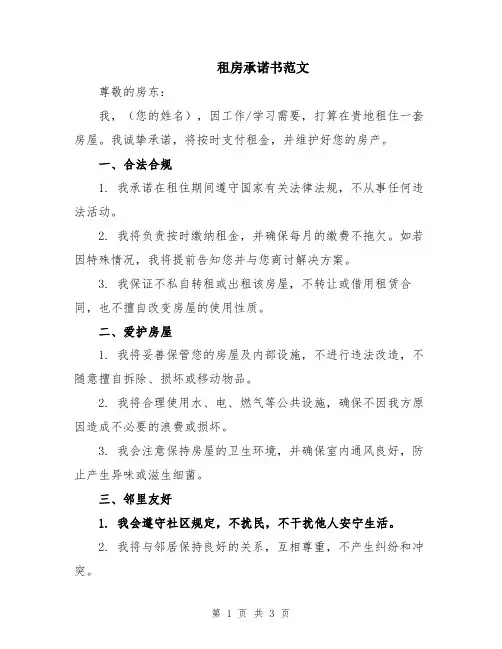 租房承诺书范文

尊敬的房东：

我，（您的姓名），因工作/学习需要，打算在贵地租住一套房屋。我诚挚承诺，将按时支付租金，并维护好您的房产。

一、合法合规

1. 我承诺在租住期间遵守国家有关法律法规，不从事任何违法活动。

2. 我将负责按时缴纳租金，并确保每月的缴费不拖欠。如若因特殊情况，我将提前告知您并与您商讨解决方案。

3. 我保证不私自转租或出租该房屋，不转让或借用租赁合同，也不擅自改变房屋的使用性质。

二、爱护房屋

1. 我将妥善保管您的房屋及内部设施，不进行违法改造，不随意擅自拆除、损坏或移动物品。

2. 我将合理使用水、电、燃气等公共设施，确保不因我方原因造成不必要的浪费或损坏。

3. 我会注意保持房屋的卫生环境，并确保室内通风良好，防止产生异味或滋生细菌。

三、邻里友好

1. 我会遵守社区规定，不扰民，不干扰他人安宁生活。

2. 我将与邻居保持良好的关系，互相尊重，不产生纠纷和冲突。

第 1 页 共 3 页